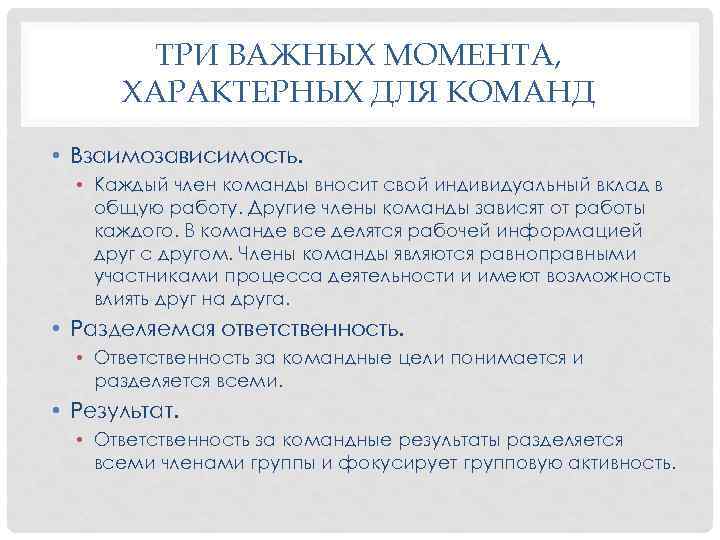 ТРИ ВАЖНЫХ МОМЕНТА, ХАРАКТЕРНЫХ ДЛЯ КОМАНД

• Взаимозависимость.
• Каждый член команды вносит свой индивидуальный вклад в общую работу. Другие члены команды зависят от работы каждого. В команде все делятся рабочей информацией друг с другом. Члены команды являются равноправными участниками процесса деятельности и имеют возможность влиять друг на друга.
• Разделяемая ответственность.
• Ответственность за командные цели понимается и разделяется всеми.
• Результат.
• Ответственность за командные результаты разделяется всеми членами группы и фокусирует групповую активность.